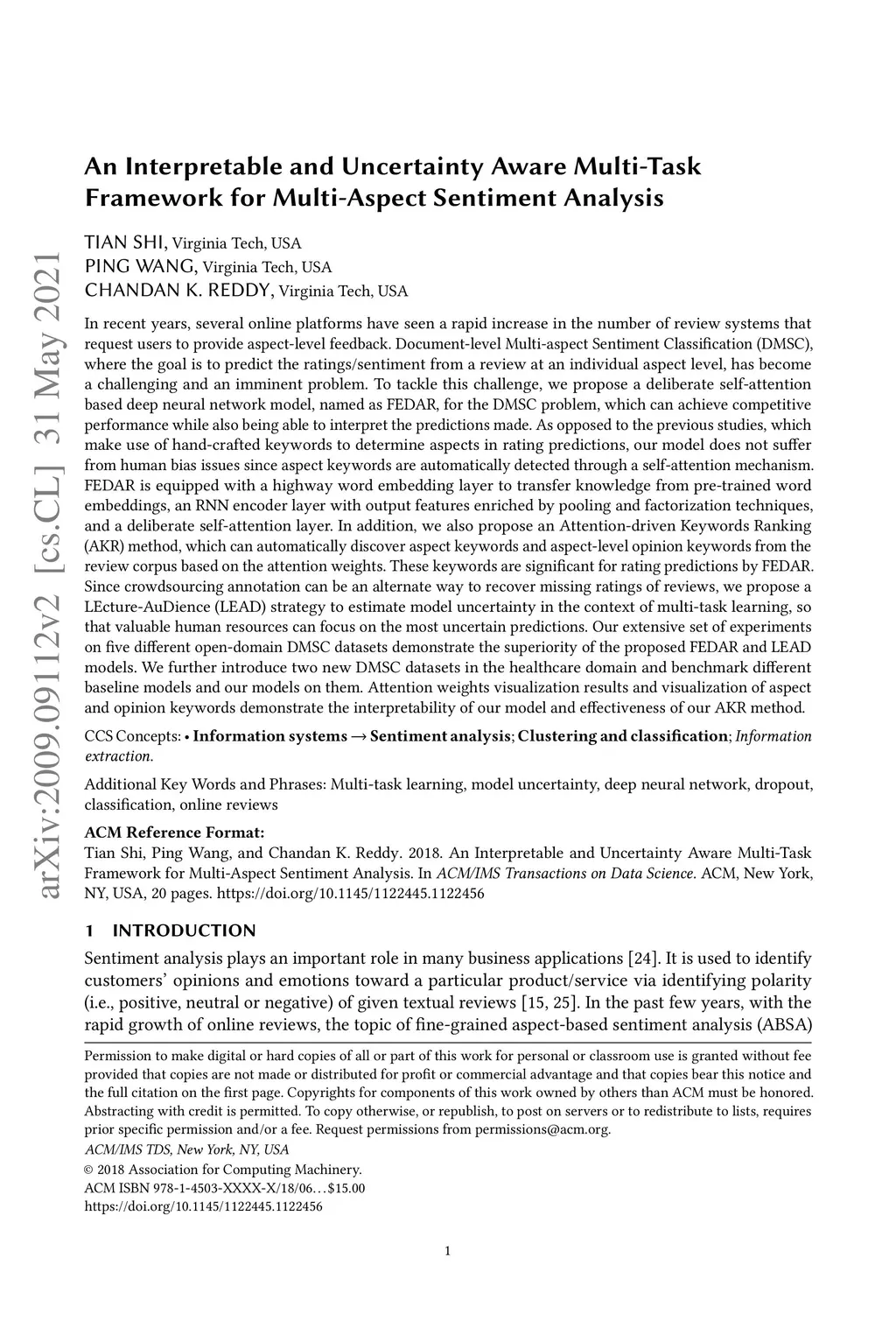 arXiv:2009.09112v2 [cs.CL] 31 May 2021

An Interpretable and Uncertainty Aware Multi-Task Framework for Multi-Aspect Sentiment Analysis

TIAN SHI, Virginia Tech, USA
PING WANG, Virginia Tech, USA
CHANDAN K. REDDY, Virginia Tech, USA

In recent years, several online platforms have seen a rapid increase in the number of review systems that request users to provide aspect-level feedback. Document-level Multi-aspect Sentiment Classification (DMSC), where the goal is to predict the ratings/sentiment from a review at an individual aspect level, has become a challenging and an imminent problem. To tackle this challenge, we propose a deliberate self-attention based deep neural network model, named as FEDAR, for the DMSC problem, which can achieve competitive performance while also being able to interpret the predictions made. As opposed to the previous studies, which make use of hand-crafted keywords to determine aspects in rating predictions, our model does not suffer from human bias issues since aspect keywords are automatically detected through a self-attention mechanism. FEDAR is equipped with a highway word embedding layer to transfer knowledge from pre-trained word embeddings, an RNN encoder layer with output features enriched by pooling and factorization techniques, and a deliberate self-attention layer. In addition, we also propose an Attention-driven Keywords Ranking (AKR) method, which can automatically discover aspect keywords and aspect-level opinion keywords from the review corpus based on the attention weights. These keywords are significant for rating predictions by FEDAR. Since crowdsourcing annotation can be an alternate way to recover missing ratings of reviews, we propose a LEcture-AuDience (LEAD) strategy to estimate model uncertainty in the context of multi-task learning, so that valuable human resources can focus on the most uncertain predictions. Our extensive set of experiments on five different open-domain DMSC datasets demonstrate the superiority of the proposed FEDAR and LEAD models. We further introduce two new DMSC datasets in the healthcare domain and benchmark different baseline models and our models on them. Attention weights visualization results and visualization of aspect and opinion keywords demonstrate the interpretability of our model and effectiveness of our AKR method.

CCS Concepts: • Information systems → Sentiment analysis; Clustering and classification; Information extraction.

Additional Key Words and Phrases: Multi-task learning, model uncertainty, deep neural network, dropout, classification, online reviews

ACM Reference Format:
Tian Shi, Ping Wang, and Chandan K. Reddy. 2018. An Interpretable and Uncertainty Aware Multi-Task Framework for Multi-Aspect Sentiment Analysis. In ACM/IMS Transactions on Data Science. ACM, New York, NY, USA, 20 pages. https://doi.org/10.1145/1122445.1122456

1 INTRODUCTION
Sentiment analysis plays an important role in many business applications [24]. It is used to identify customers' opinions and emotions toward a particular product/service via identifying polarity (i.e., positive, neutral or negative) of given textual reviews [15, 25]. In the past few years, with the rapid growth of online reviews, the topic of fine-grained aspect-based sentiment analysis (ABSA)

Permission to make digital or hard copies of all or part of this work for personal or classroom use is granted without fee provided that copies are not made or distributed for profit or commercial advantage and that copies bear this notice and the full citation on the first page. Copyrights for components of this work owned by others than ACM must be honored. Abstracting with credit is permitted. To copy otherwise, or republish, to post on servers or to redistribute to lists, requires prior specific permission and/or a fee. Request permissions from permissions@acm.org.
ACM/IMS TDS, New York, NY, USA
© 2018 Association for Computing Machinery.
ACM ISBN 978-1-4503-XXXX-X/18/06…$15.00
https://doi.org/10.1145/1122445.1122456

1